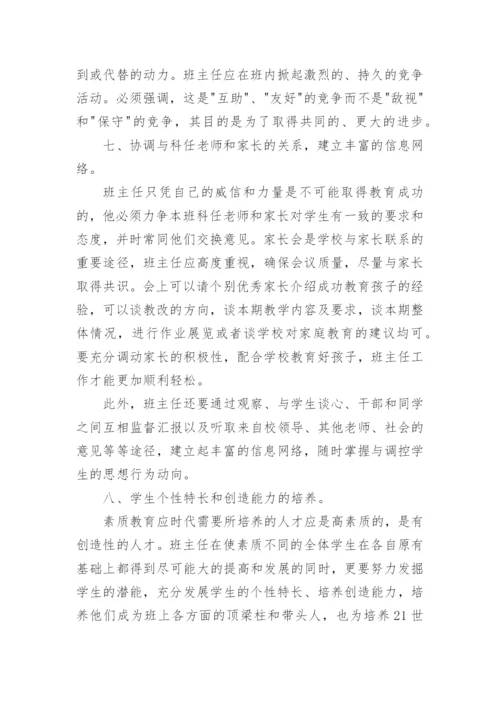 到或代替的动力。班主任应在班内掀起激烈的、持久的竞争活动。必须强调，这是"互助"、"友好"的竞争而不是"敌视"和"保守"的竞争，其目的是为了取得共同的、更大的进步。

七、协调与科任老师和家长的关系，建立丰富的信息网络。

班主任只凭自己的威信和力量是不可能取得教育成功的，他必须力争本班科任老师和家长对学生有一致的要求和态度，并时常同他们交换意见。家长会是学校与家长联系的重要途径，班主任应高度重视，确保会议质量，尽量与家长取得共识。会上可以请个别优秀家长介绍成功教育孩子的经验，可以谈教改的方向，谈本期教学内容及要求，谈本期整体情况，进行作业展览或者谈学校对家庭教育的建议均可。要充分调动家长的积极性，配合学校教育好孩子，班主任工作才能更加顺利轻松。

此外，班主任还要通过观察、与学生谈心、干部和同学之间互相监督汇报以及听取来自校领导、其他老师、社会的意见等等途径，建立起丰富的信息网络，随时掌握与调控学生的思想行为动向。

八、学生个性特长和创造能力的培养。

素质教育应时代需要所培养的人才应是高素质的，是有创造性的人才。班主任在使素质不同的全体学生在各自原有基础上都得到尽可能大的提高和发展的同时，更要努力发掘学生的潜能，充分发展学生的个性特长、培养创造能力，培养他们成为班上各方面的顶梁柱和带头人，也为培养21世